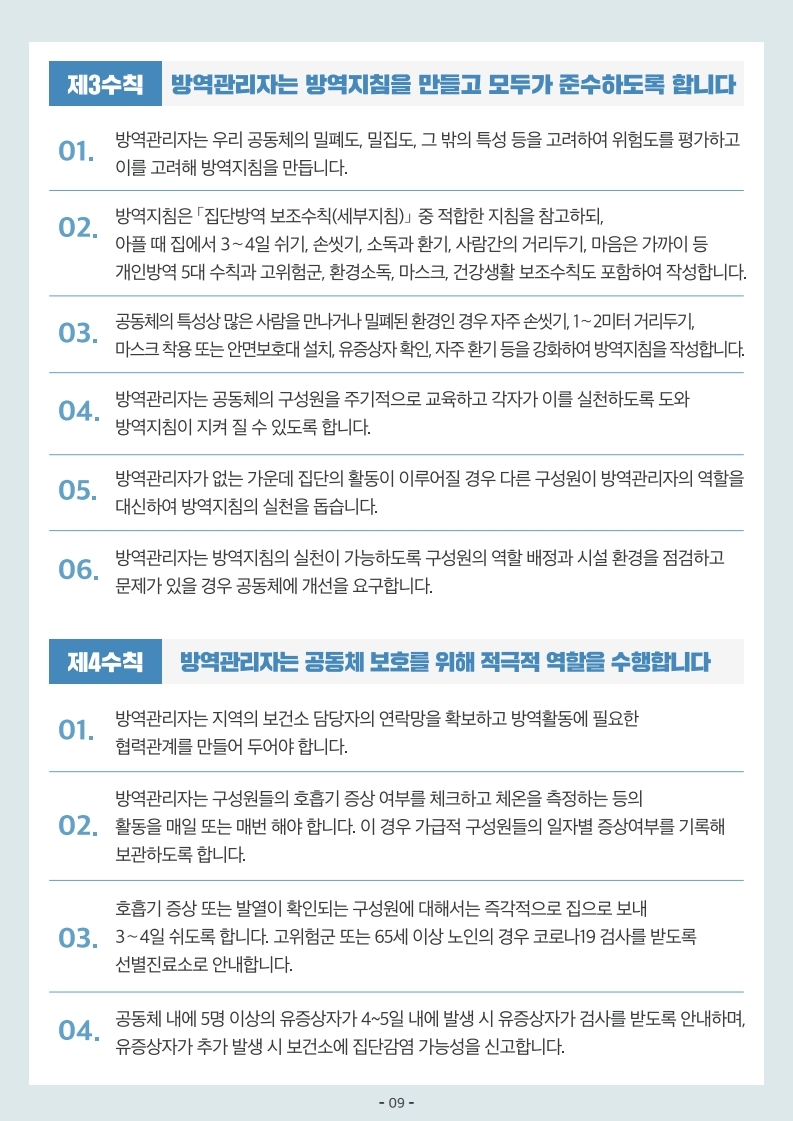 제3수칙 방역관리자는 방역지침을 만들고 모두가 준수하도록 합니다

01. 방역관리자는 우리 공동체의 밀폐도, 밀집도, 그 밖의 특성 등을 고려하여 위험도를 평가하고 이를 고려해 방역지침을 만듭니다.

02. 방역지침은 「집단방역 보조수칙(세부지침)」 중 적합한 지침을 참고하되, 아플 때 집에서 3~4일 쉬기, 손씻기, 소독과 환기, 사람간의 거리두기, 마음은 가까이 등 개인방역 5대 수칙과 고위험군, 환경소독, 마스크, 건강생활 보조수칙도 포함하여 작성합니다.

03. 공동체의 특성상 많은 사람을 만나거나 밀폐된 환경인 경우 자주 손씻기, 1~2미터 거리두기, 마스크 착용 또는 안면보호대 설치, 유증상자 확인, 자주 환기 등을 강화하여 방역지침을 작성합니다.

04. 방역관리자는 공동체의 구성원을 주기적으로 교육하고 각자가 이를 실천하도록 도와 방역지침이 지켜 질 수 있도록 합니다.

05. 방역관리자가 없는 가운데 집단의 활동이 이루어질 경우 다른 구성원이 방역관리자의 역할을 대신하여 방역지침의 실천을 돕습니다.

06. 방역관리자는 방역지침의 실천이 가능하도록 구성원의 역할 배정과 시설 환경을 점검하고 문제가 있을 경우 공동체에 개선을 요구합니다.

제4수칙 방역관리자는 공동체 보호를 위해 적극적 역할을 수행합니다

01. 방역관리자는 지역의 보건소 담당자의 연락망을 확보하고 방역활동에 필요한 협력관계를 만들어 두어야 합니다.

02. 방역관리자는 구성원들의 호흡기 증상 여부를 체크하고 체온을 측정하는 등의 활동을 매일 또는 매번 해야 합니다. 이 경우 가급적 구성원들의 일자별 증상여부를 기록해 보관하도록 합니다.

03. 호흡기 증상 또는 발열이 확인되는 구성원에 대해서는 즉각적으로 집으로 보내 3~4일 쉬도록 합니다. 고위험군 또는 65세 이상 노인의 경우 코로나19 검사를 받도록 선별진료소로 안내합니다.

04. 공동체 내에 5명 이상의 유증상자가 4~5일 내에 발생 시 유증상자가 검사를 받도록 안내하며, 유증상자가 추가 발생 시 보건소에 집단감염 가능성을 신고합니다.

- 09 -